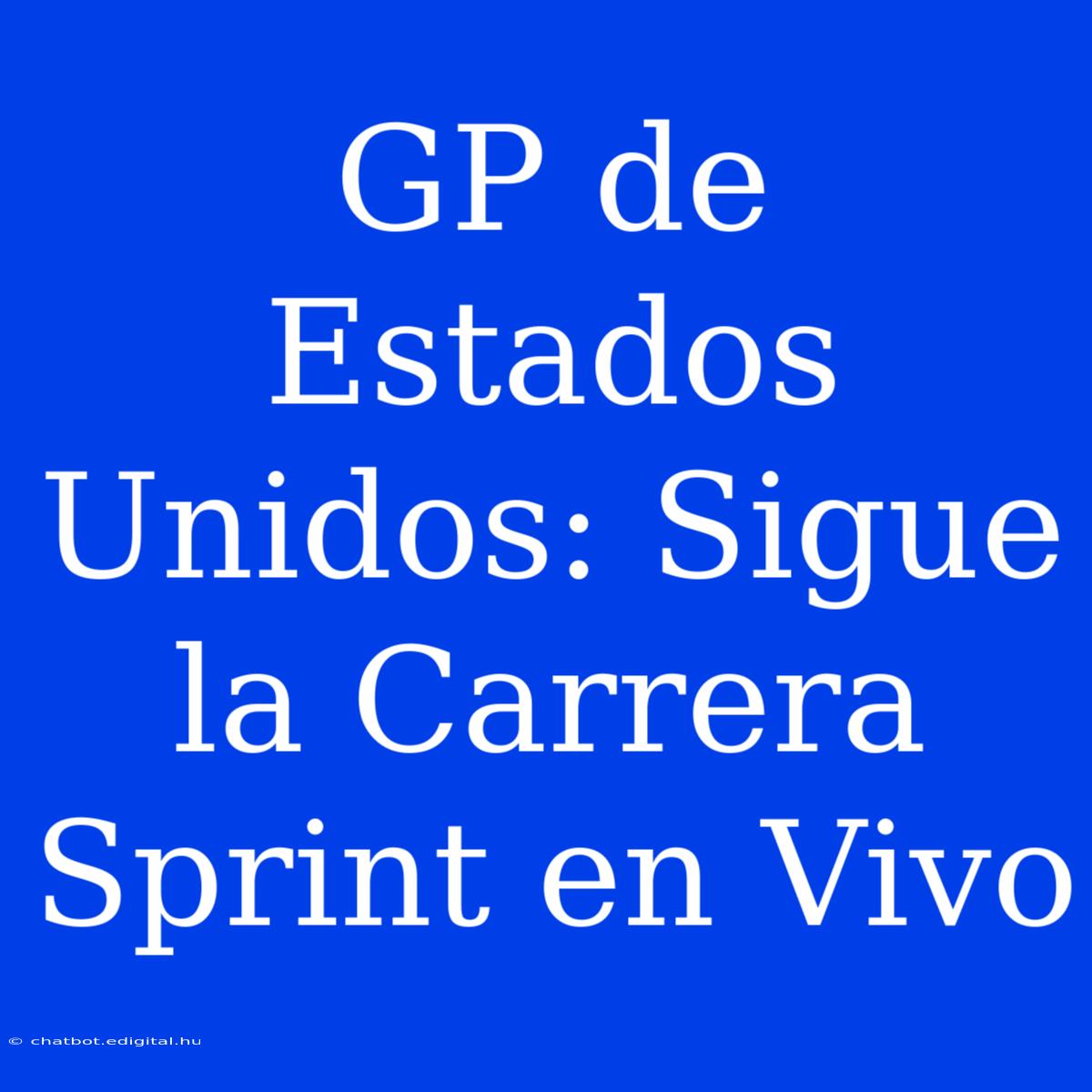 GP de Estados Unidos: Sigue la Carrera Sprint en Vivo

© chatbot.edigital.hu